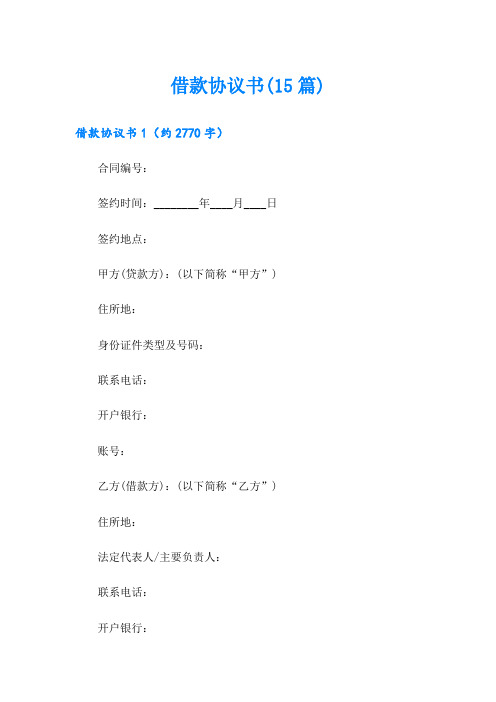 借款协议书(15 篇)

借款协议书 1（约 2770 字）

合同编号：

签约时间：________年____月____日

签约地点：

甲方(贷款方)：(以下简称“甲方”)

住所地：

身份证件类型及号码：

联系电话：

开户银行：

账号：

乙方(借款方)：(以下简称“乙方”)

住所地：

法定代表人/主要负责人：

联系电话：

开户银行：